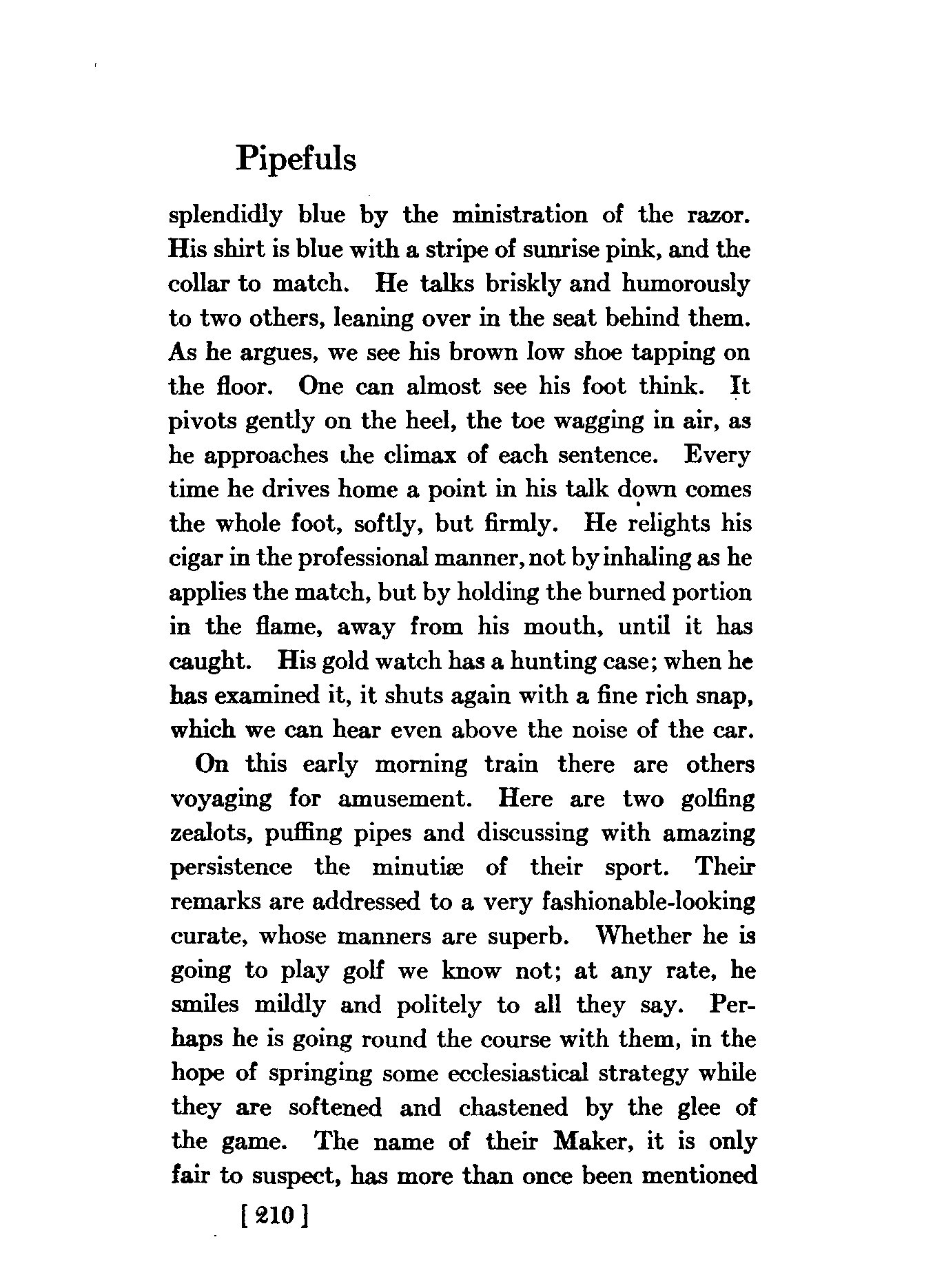 Pipefuls

splendidly blue by the ministration of the razor. His shirt is blue with a stripe of sunrise pink, and the collar to match. He talks briskly and humorously to two others, leaning over in the seat behind them. As he argues, we see his brown low shoe tapping on the floor. One can almost see his foot think. It pivots gently on the heel, the toe wagging in air, as he approaches the climax of each sentence. Every time he drives home a point in his talk down comes the whole foot, softly, but firmly. He relights his cigar in the professional manner, not by inhaling as he applies the match, but by holding the burned portion in the flame, away from his mouth, until it has caught. His gold watch has a hunting case; when he has examined it, it shuts again with a fine rich snap, which we can hear even above the noise of the car.

On this early morning train there are others voyaging for amusement. Here are two golfing zealots, puffing pipes and discussing with amazing persistence the minutiæ of their sport. Their remarks are addressed to a very fashionable-looking curate, whose manners are superb. Whether he is going to play golf we know not; at any rate, he smiles mildly and politely to all they say. Perhaps he is going round the course with them, in the hope of springing some ecclesiastical strategy while they are softened and chastened by the glee of the game. The name of their Maker, it is only fair to suspect, has more than once been mentioned

[ 210 ]